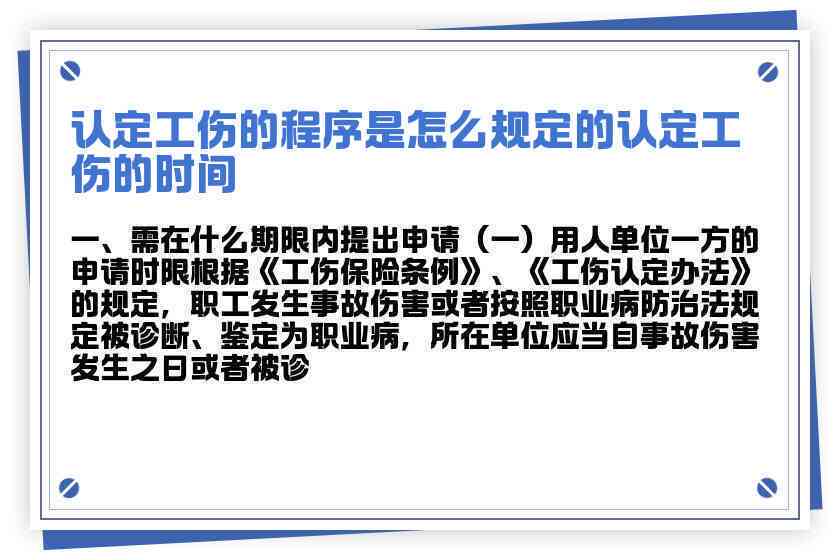 认定工伤的程序是怎么规定的认定工伤的时间

一、需在什么期限内提出申请（一）用人单位一方的申请时限根据《工伤保险条例》、《工伤认定办法》的规定，职工发生事故伤害或者按照职业病防治法规定被诊断、鉴定为职业病，所在单位应当自事故伤害发生之日或者被诊